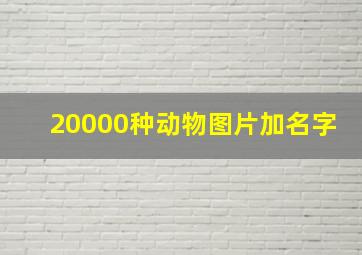 20000种动物图片加名字